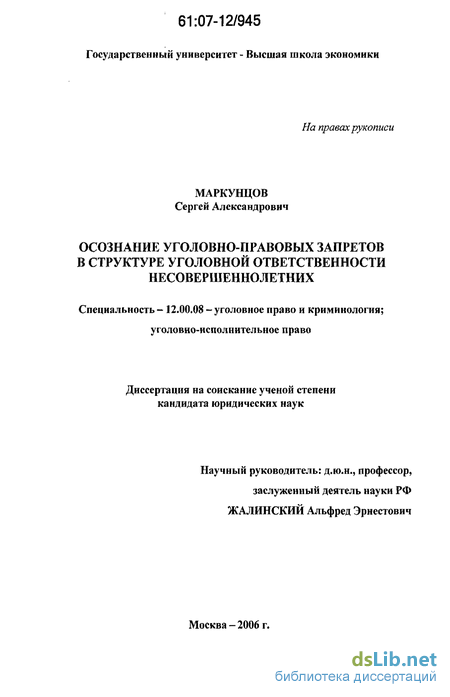 61:07-12/945

Государственный университет - Высшая школа экономики

На правах рукописи

МАРКУНЦОВ
Сергей Александрович

ОСОЗНАНИЕ УГОЛОВНО-ПРАВОВЫХ ЗАПРЕТОВ В СТРУКТУРЕ УГОЛОВНОЙ ОТВЕТСТВЕННОСТИ НЕСОВЕРШЕННОЛЕТНИХ

Специальность – 12.00.08 – уголовное право и криминология; уголовно-исполнительное право

Диссертация на соискание ученой степени кандидата юридических наук

Научный руководитель: д.ю.н., профессор,
заслуженный деятель науки РФ
ЖАЛИНСКИЙ Альфред Эрнестович

Москва – 2006 г.

dsLib.net
библиотека диссертаций